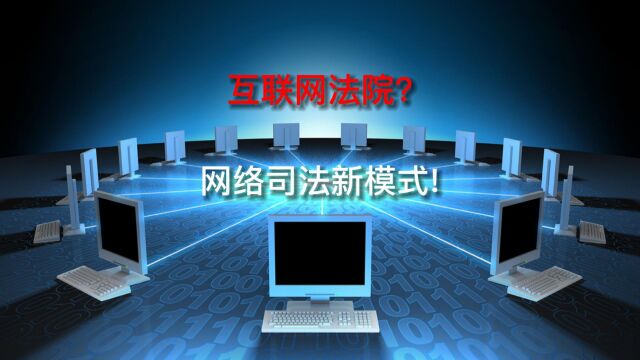 互联网法院?

网络司法新模式!